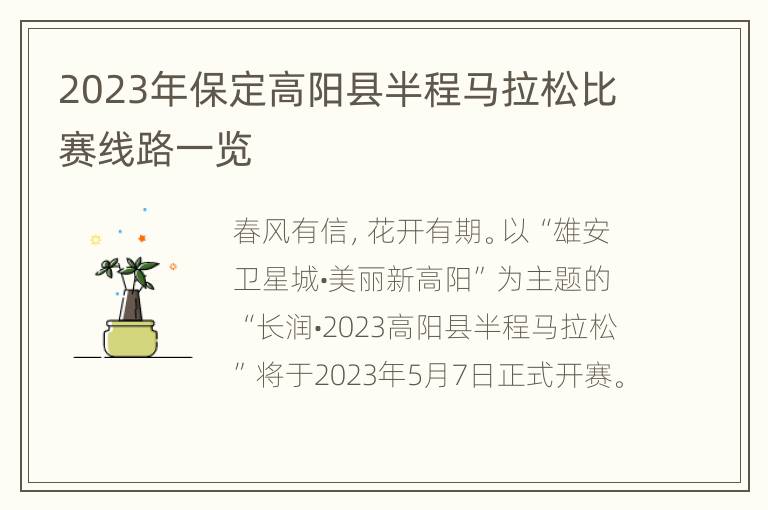 2023年保定高阳县半程马拉松比赛线路一览

春风有信，花开有期。以“雄安卫星城•美丽新高阳”为主题的“长润•2023高阳县半程马拉松”将于2023年5月7日正式开赛。